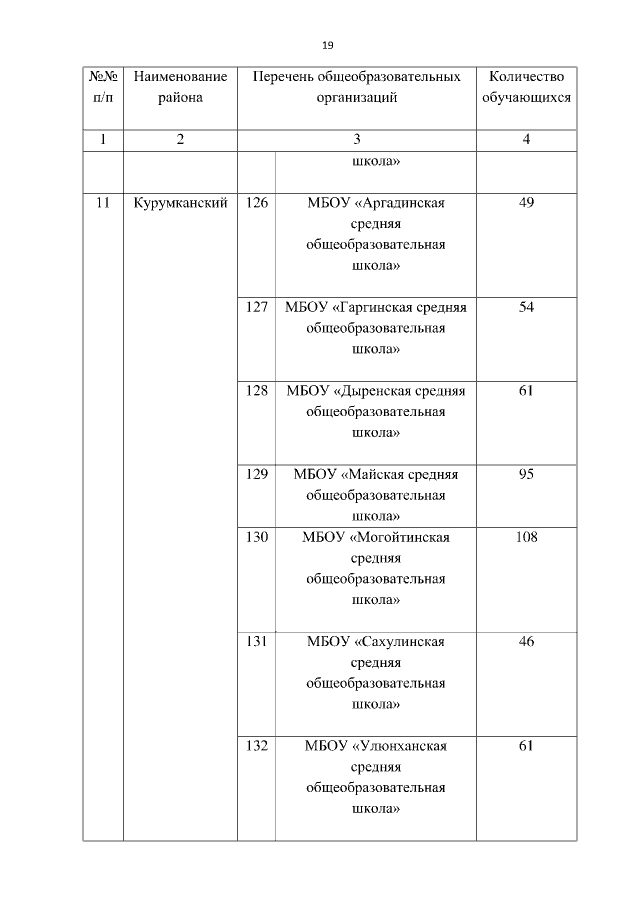 19

| №№ п/п | Наименование района | Перечень общеобразовательных организаций | | Количество обучающихся |
|---|---|---|---|---|
| 1 | 2 | 3 | | 4 |
| | | | школа» | |
| 11 | Курумканский | 126 | МБОУ «Аргадинская средняя общеобразовательная школа» | 49 |
| | | 127 | МБОУ «Гаргинская средняя общеобразовательная школа» | 54 |
| | | 128 | МБОУ «Дыренская средняя общеобразовательная школа» | 61 |
| | | 129 | МБОУ «Майская средняя общеобразовательная школа» | 95 |
| | | 130 | МБОУ «Могойтинская средняя общеобразовательная школа» | 108 |
| | | 131 | МБОУ «Сахулинская средняя общеобразовательная школа» | 46 |
| | | 132 | МБОУ «Улюнханская средняя общеобразовательная школа» | 61 |